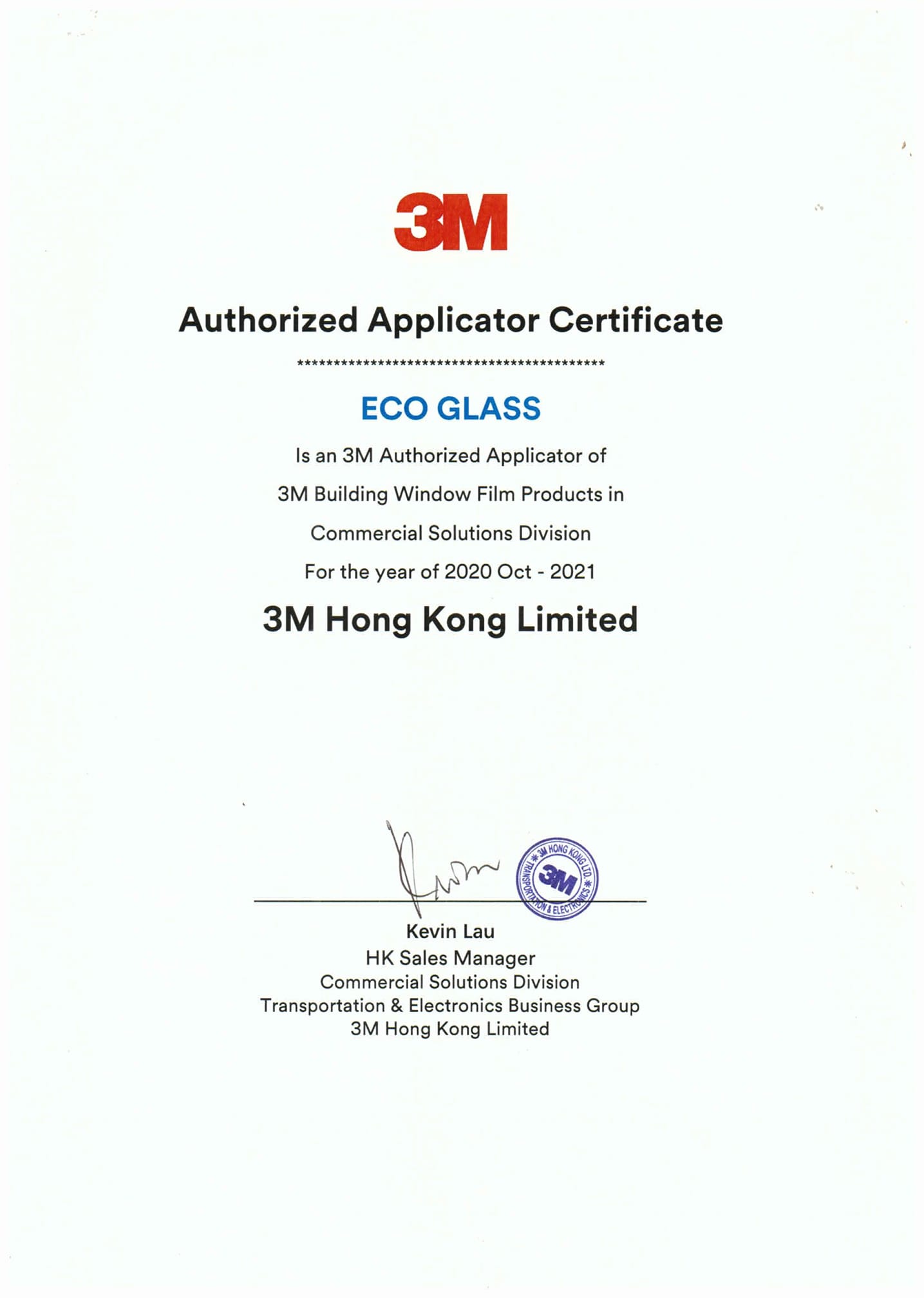 3M

Authorized Applicator Certificate

********************************************

ECO GLASS

Is an 3M Authorized Applicator of

3M Building Window Film Products in

Commercial Solutions Division

For the year of 2020 Oct - 2021

3M Hong Kong Limited

3M HONG KONG LTD. TRANSPORTATION & ELECTRONICS 3M

Kevin Lau
HK Sales Manager
Commercial Solutions Division
Transportation & Electronics Business Group
3M Hong Kong Limited